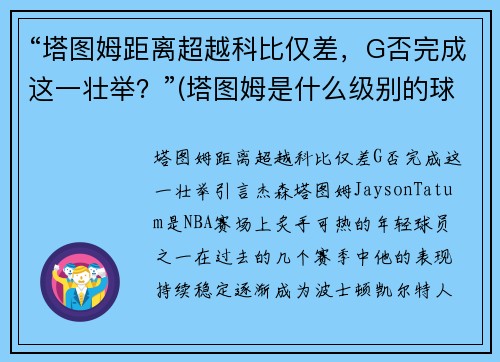 “塔图姆距离超越科比仅差，G否完成这一壮举？”(塔图姆是什么级别的球

塔图姆距离超越科比仅差G否完成这一壮举引言杰森塔图姆JaysonTatum是NBA赛场上炙手可热的年轻球员之一在过去的几个赛季中他的表现持续稳定逐渐成为波士顿凯尔特人